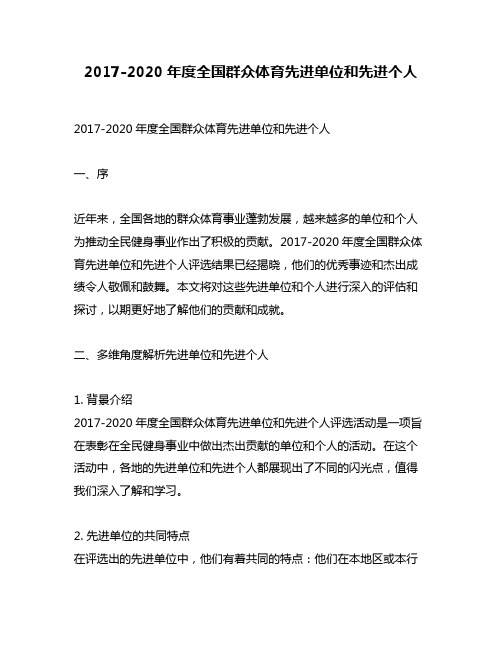 2017-2020 年度全国群众体育先进单位和先进个人

2017-2020 年度全国群众体育先进单位和先进个人

一、序

近年来，全国各地的群众体育事业蓬勃发展，越来越多的单位和个人为推动全民健身事业作出了积极的贡献。2017-2020 年度全国群众体育先进单位和先进个人评选结果已经揭晓，他们的优秀事迹和杰出成绩令人敬佩和鼓舞。本文将对这些先进单位和个人进行深入的评估和探讨，以期更好地了解他们的贡献和成就。

二、多维角度解析先进单位和先进个人

1. 背景介绍
2017-2020 年度全国群众体育先进单位和先进个人评选活动是一项旨在表彰在全民健身事业中做出杰出贡献的单位和个人的活动。在这个活动中，各地的先进单位和先进个人都展现出了不同的闪光点，值得我们深入了解和学习。

2. 先进单位的共同特点
在评选出的先进单位中，他们有着共同的特点：他们在本地区或本行